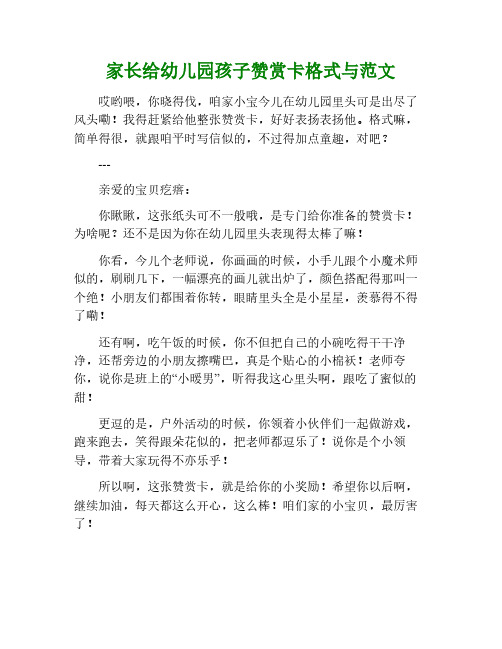 家长给幼儿园孩子赞赏卡格式与范文

哎哟喂，你晓得伐，咱家小宝今儿在幼儿园里头可是出尽了风头嘞！我得赶紧给他整张赞赏卡，好好表扬表扬他。格式嘛，简单得很，就跟咱平时写信似的，不过得加点童趣，对吧？

---

亲爱的宝贝疙瘩：

你瞅瞅，这张纸头可不一般哦，是专门给你准备的赞赏卡！为啥呢？还不是因为你在幼儿园里头表现得太棒了嘛！

你看，今儿个老师说，你画画的时候，小手儿跟个小魔术师似的，刷刷几下，一幅漂亮的画儿就出炉了，颜色搭配得那叫一个绝！小朋友们都围着你转，眼睛里头全是小星星，羡慕得不得了嘞！

还有啊，吃午饭的时候，你不但把自己的小碗吃得干干净净，还帮旁边的小朋友擦嘴巴，真是个贴心的小棉袄！老师夸你，说你是班上的“小暖男”，听得我这心里头啊，跟吃了蜜似的甜！

更逗的是，户外活动的时候，你领着小伙伴们一起做游戏，跑来跑去，笑得跟朵花似的，把老师都逗乐了！说你是个小领导，带着大家玩得不亦乐乎！

所以啊，这张赞赏卡，就是给你的小奖励！希望你以后啊，继续加油，每天都这么开心，这么棒！咱们家的小宝贝，最厉害了！